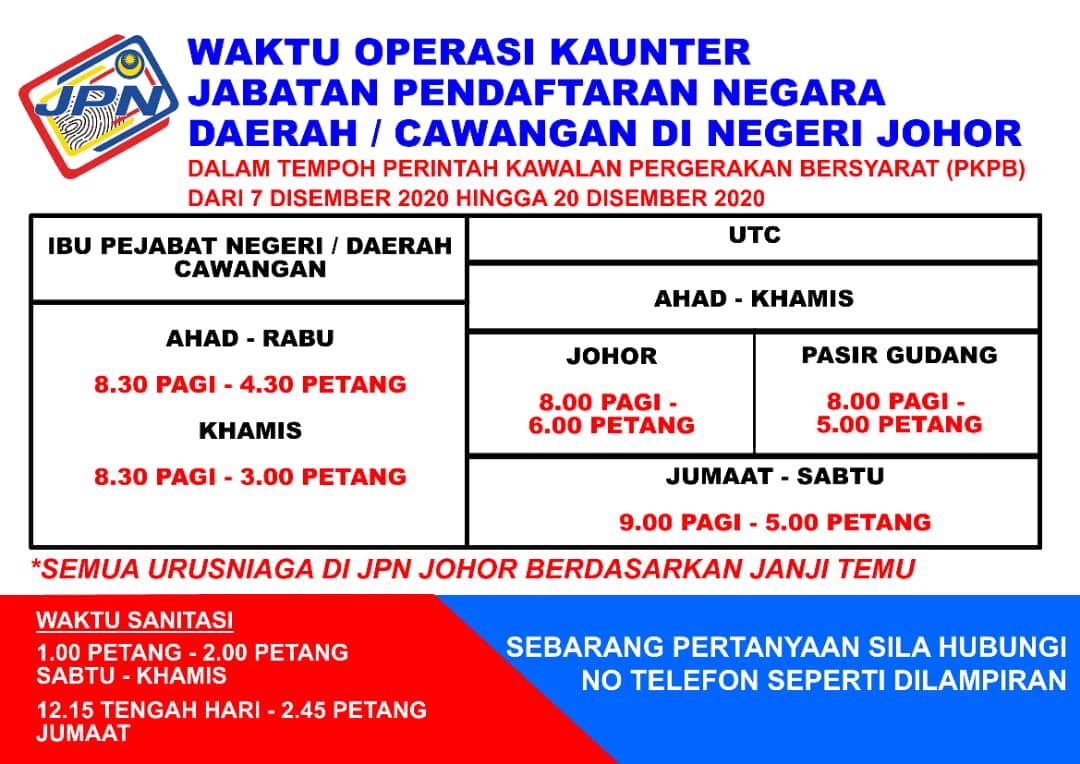 JPN

WAKTU OPERASI KAUNTER
JABATAN PENDAFTARAN NEGARA
DAERAH / CAWANGAN DI NEGERI JOHOR

DALAM TEMPOH PERINTAH KAWALAN PERGERAKAN BERSYARAT (PKPB)
DARI 7 DISEMBER 2020 HINGGA 20 DISEMBER 2020

IBU PEJABAT NEGERI / DAERAH CAWANGAN

AHAD - RABU

8.30 PAGI - 4.30 PETANG

KHAMIS

8.30 PAGI - 3.00 PETANG

UTC

AHAD - KHAMIS

JOHOR

8.00 PAGI - 6.00 PETANG

PASIR GUDANG

8.00 PAGI - 5.00 PETANG

JUMAAT - SABTU

9.00 PAGI - 5.00 PETANG

*SEMUA URUSNIAGA DI JPN JOHOR BERDASARKAN JANJI TEMU

WAKTU SANITASI

1.00 PETANG - 2.00 PETANG
SABTU - KHAMIS

12.15 TENGAH HARI - 2.45 PETANG
JUMAAT

SEBARANG PERTANYAAN SILA HUBUNGI
NO TELEFON SEPERTI DILAMPIRAN